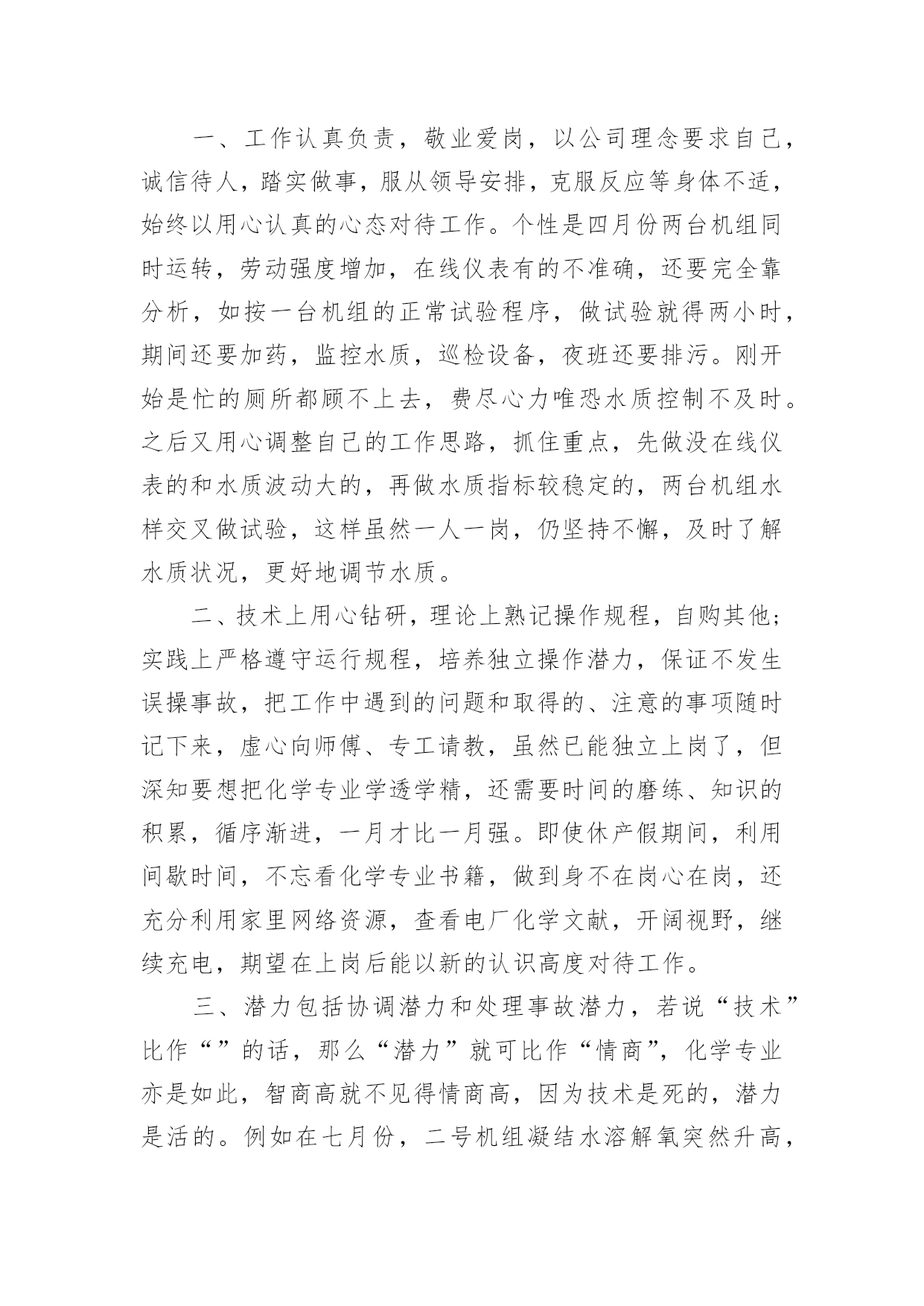 一、工作认真负责，敬业爱岗，以公司理念要求自己，诚信待人，踏实做事，服从领导安排，克服反应等身体不适，始终以用心认真的心态对待工作。个性是四月份两台机组同时运转，劳动强度增加，在线仪表有的不准确，还要完全靠分析，如按一台机组的正常试验程序，做试验就得两小时，期间还要加药，监控水质，巡检设备，夜班还要排污。刚开始是忙的厕所都顾不上去，费尽心力唯恐水质控制不及时。之后又用心调整自己的工作思路，抓住重点，先做没在线仪表的和水质波动大的，再做水质指标较稳定的，两台机组水样交叉做试验，这样虽然一人一岗，仍坚持不懈，及时了解水质状况，更好地调节水质。

二、技术上用心钻研，理论上熟记操作规程，自购其他；实践上严格遵守运行规程，培养独立操作潜力，保证不发生误操事故，把工作中遇到的问题和取得的、注意的事项随时记下来，虚心向师傅、专工请教，虽然已能独立上岗了，但深知要想把化学专业学透学精，还需要时间的磨练、知识的积累，循序渐进，一月才比一月强。即使休产假期间，利用间歇时间，不忘看化学专业书籍，做到身不在岗心在岗，还充分利用家里网络资源，查看电厂化学文献，开阔视野，继续充电，期望在上岗后能以新的认识高度对待工作。

三、潜力包括协调潜力和处理事故潜力，若说“技术”比作“”的话，那么“潜力”就可比作“情商”，化学专业亦是如此，智商高就不见得情商高，因为技术是死的，潜力是活的。例如在七月份，二号机组凝结水溶解氧突然升高，